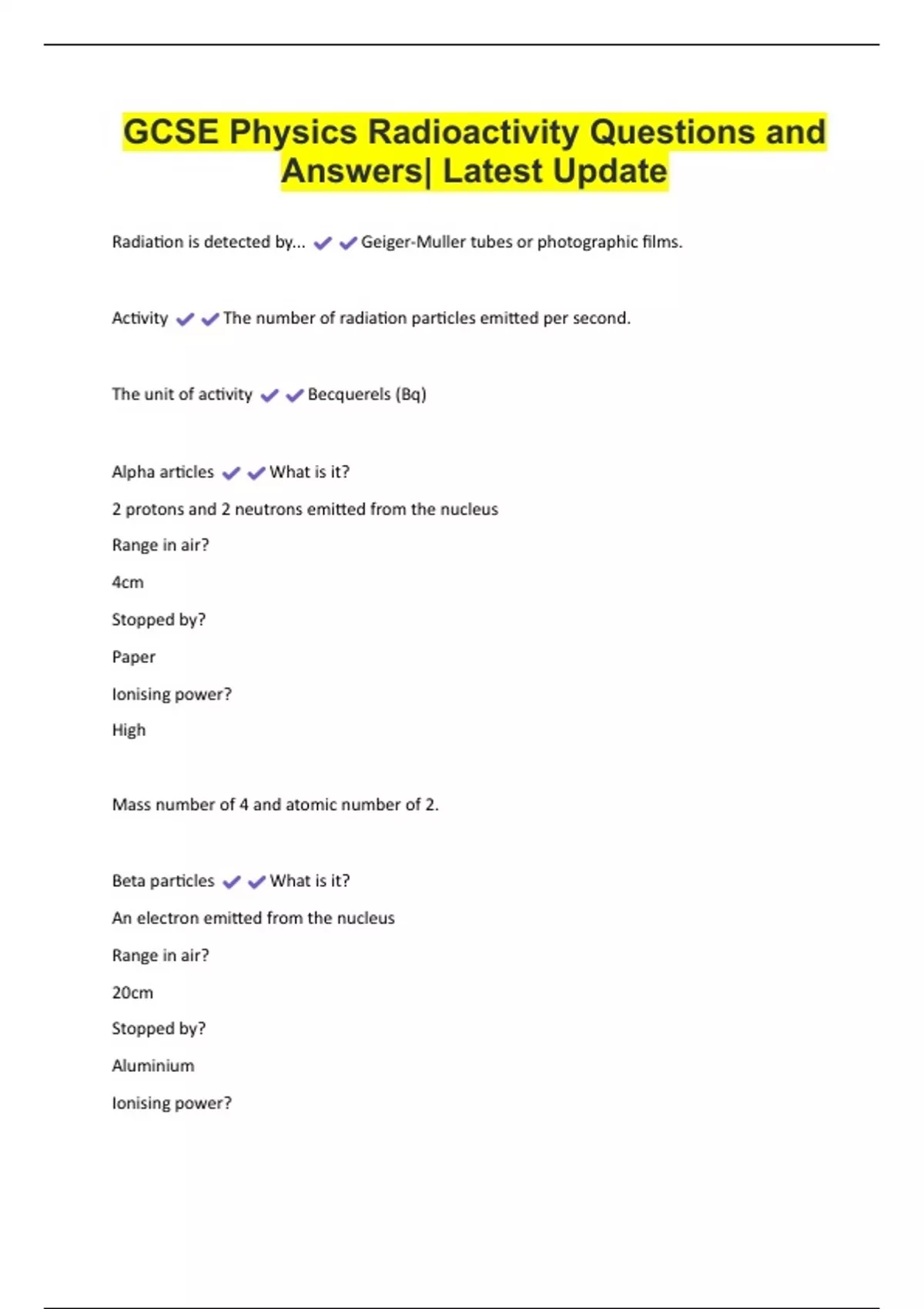 GCSE Physics Radioactivity Questions and Answers| Latest Update

Radiation is detected by... ✔✔Geiger-Muller tubes or photographic films.

Activity ✔✔The number of radiation particles emitted per second.

The unit of activity ✔✔Becquerels (Bq)

Alpha articles ✔✔What is it?

2 protons and 2 neutrons emitted from the nucleus

Range in air?

4cm

Stopped by?

Paper

Ionising power?

High

Mass number of 4 and atomic number of 2.

Beta particles ✔✔What is it?

An electron emitted from the nucleus

Range in air?

20cm

Stopped by?

Aluminium

Ionising power?